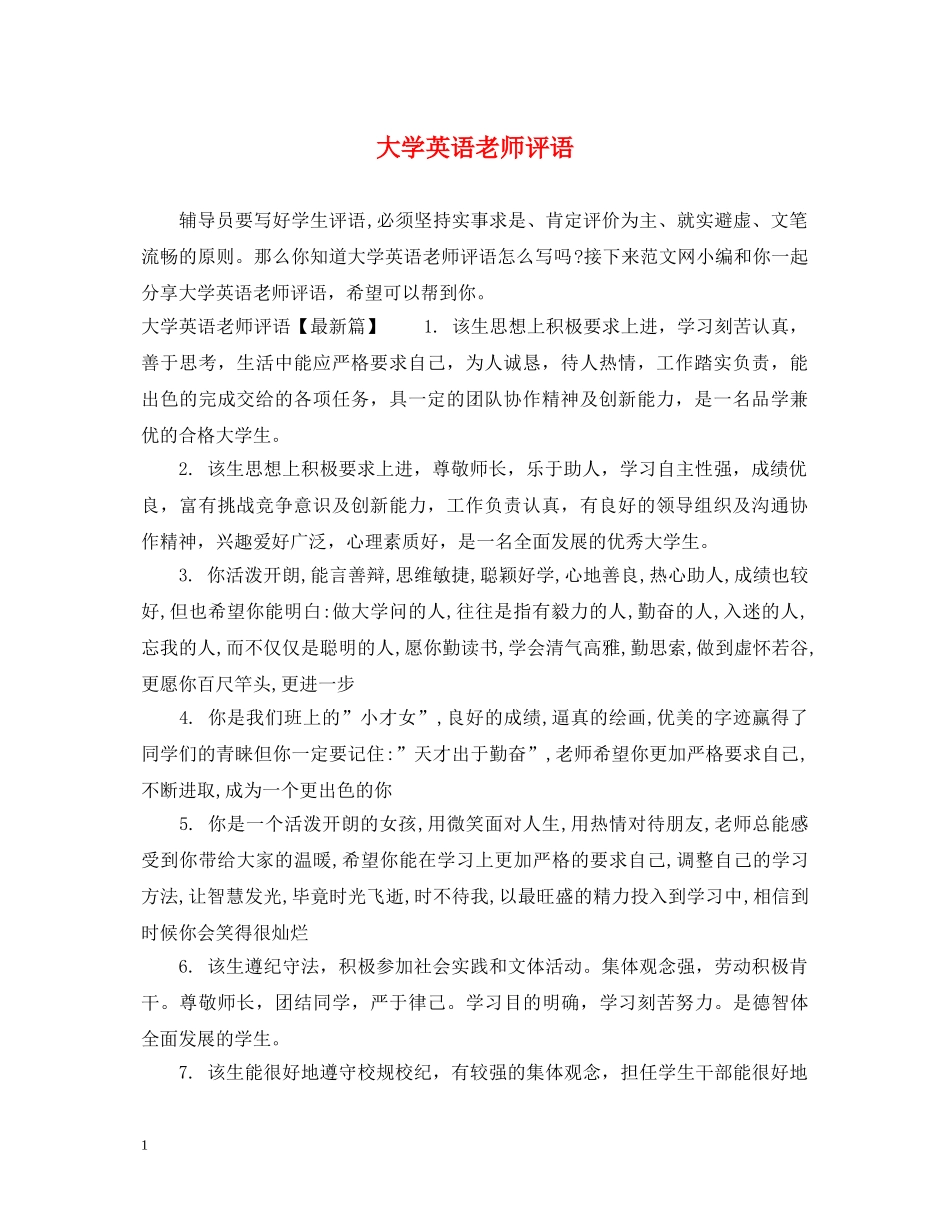 大学英语老师评语

辅导员要写好学生评语,必须坚持实事求是、肯定评价为主、就实避虚、文笔流畅的原则。那么你知道大学英语老师评语怎么写吗?接下来范文网小编和你一起分享大学英语老师评语，希望可以帮到你。

大学英语老师评语【最新篇】 1. 该生思想上积极要求上进，学习刻苦认真，善于思考，生活中能应严格要求自己，为人诚恳，待人热情，工作踏实负责，能出色的完成交给的各项任务，具一定的团队协作精神及创新能力，是一名品学兼优的合格大学生。

2. 该生思想上积极要求上进，尊敬师长，乐于助人，学习自主性强，成绩优良，富有挑战竞争意识及创新能力，工作负责认真，有良好的领导组织及沟通协作精神，兴趣爱好广泛，心理素质好，是一名全面发展的优秀大学生。

3. 你活泼开朗,能言善辩,思维敏捷,聪颖好学,心地善良,热心助人,成绩也较好,但也希望你能明白:做大学问的人,往往是指有毅力的人,勤奋的人,入迷的人,忘我的人,而不仅仅是聪明的人,愿你勤读书,学会清气高雅,勤思索,做到虚怀若谷,更愿你百尺竿头,更进一步

4. 你是我们班上的”小才女”,良好的成绩,逼真的绘画,优美的字迹赢得了同学们的青睐但你一定要记住:”天才出于勤奋”,老师希望你更加严格要求自己,不断进取,成为一个更出色的你

5. 你是一个活泼开朗的女孩,用微笑面对人生,用热情对待朋友,老师总能感受到你带给大家的温暖,希望你能在学习上更加严格的要求自己,调整自己的学习方法,让智慧发光,毕竟时光飞逝,时不待我,以最旺盛的精力投入到学习中,相信到时候你会笑得很灿烂

6. 该生遵纪守法，积极参加社会实践和文体活动。集体观念强，劳动积极肯干。尊敬师长，团结同学，严于律己。学习目的明确，学习刻苦努力。是德智体全面发展的学生。

7. 该生能很好地遵守校规校纪，有较强的集体观念，担任学生干部能很好地

1